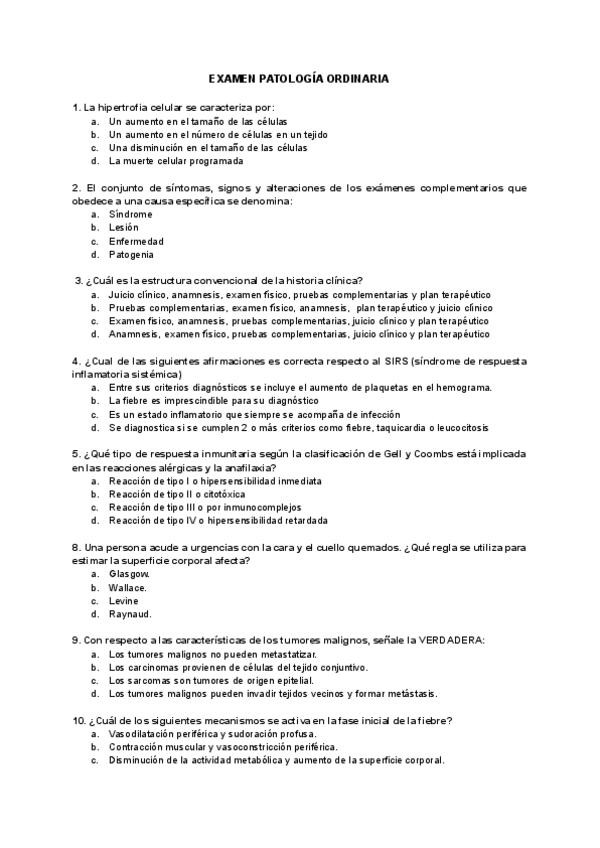 EXAMEN PATOLOGÍA ORDINARIA

1. La hipertrofia celular se caracteriza por:
a. Un aumento en el tamaño de las células
b. Un aumento en el número de células en un tejido
c. Una disminución en el tamaño de las células
d. La muerte celular programada

2. El conjunto de síntomas, signos y alteraciones de los exámenes complementarios que obedece a una causa específica se denomina:
a. Síndrome
b. Lesión
c. Enfermedad
d. Patogenia

3. ¿Cuál es la estructura convencional de la historia clínica?
a. Juicio clínico, anamnesis, examen físico, pruebas complementarias y plan terapéutico
b. Pruebas complementarias, examen físico, anamnesis, plan terapéutico y juicio clínico
c. Examen físico, anamnesis, pruebas complementarias, juicio clínico y plan terapéutico
d. Anamnesis, examen físico, pruebas complementarias, juicio clínico y plan terapéutico

4. ¿Cual de las siguientes afirmaciones es correcta respecto al SIRS (síndrome de respuesta inflamatoria sistémica)
a. Entre sus criterios diagnósticos se incluye el aumento de plaquetas en el hemograma.
b. La fiebre es imprescindible para su diagnóstico
c. Es un estado inflamatorio que siempre se acompaña de infección
d. Se diagnostica si se cumplen 2 o más criterios como fiebre, taquicardia o leucocitosis

5. ¿Qué tipo de respuesta inmunitaria según la clasificación de Gell y Coombs está implicada en las reacciones alérgicas y la anafilaxia?
a. Reacción de tipo I o hipersensibilidad inmediata
b. Reacción de tipo II o citotóxica
c. Reacción de tipo III o por inmunocomplejos
d. Reacción de tipo IV o hipersensibilidad retardada

8. Una persona acude a urgencias con la cara y el cuello quemados. ¿Qué regla se utiliza para estimar la superficie corporal afecta?
a. Glasgow.
b. Wallace.
c. Levine
d. Raynaud.

9. Con respecto a las características de los tumores malignos, señale la VERDADERA:
a. Los tumores malignos no pueden metastatizar.
b. Los carcinomas provienen de células del tejido conjuntivo.
c. Los sarcomas son tumores de origen epitelial.
d. Los tumores malignos pueden invadir tejidos vecinos y formar metástasis.

10. ¿Cuál de los siguientes mecanismos se activa en la fase inicial de la fiebre?
a. Vasodilatación periférica y sudoración profusa.
b. Contracción muscular y vasoconstricción periférica.
c. Disminución de la actividad metabólica y aumento de la superficie corporal.